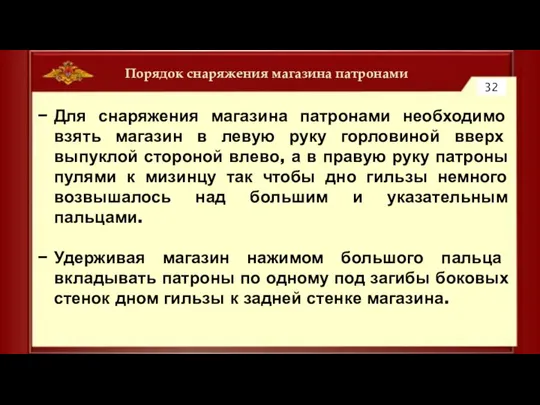 Порядок снаряжения магазина патронами

32

− Для снаряжения магазина патронами необходимо взять магазин в левую руку горловиной вверх выпуклой стороной влево, а в правую руку патроны пулями к мизинцу так чтобы дно гильзы немного возвышалось над большим и указательным пальцами.

− Удерживая магазин нажимом большого пальца вкладывать патроны по одному под загибы боковых стенок дном гильзы к задней стенке магазина.